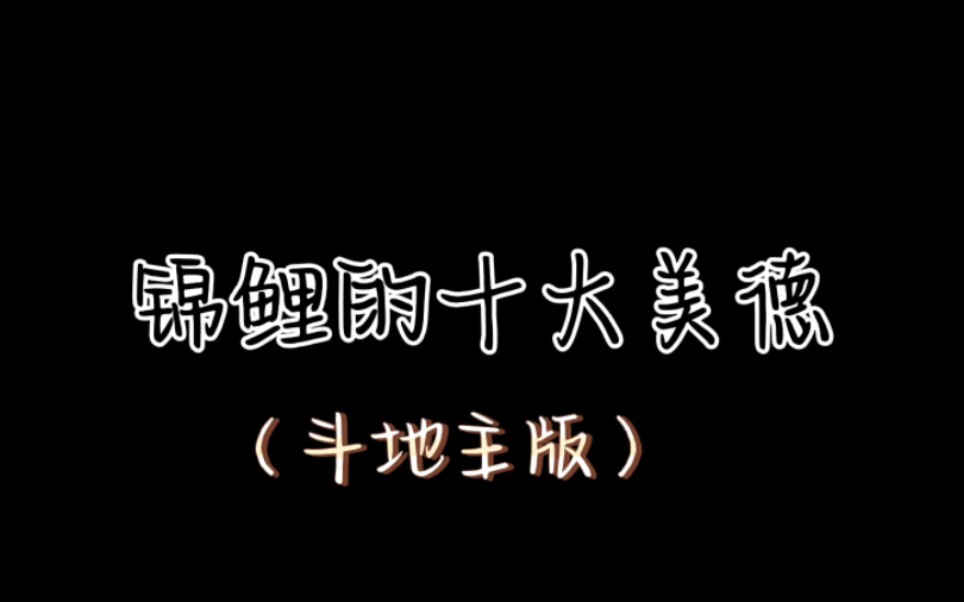 锦鲤的十大美德

（斗地主版）